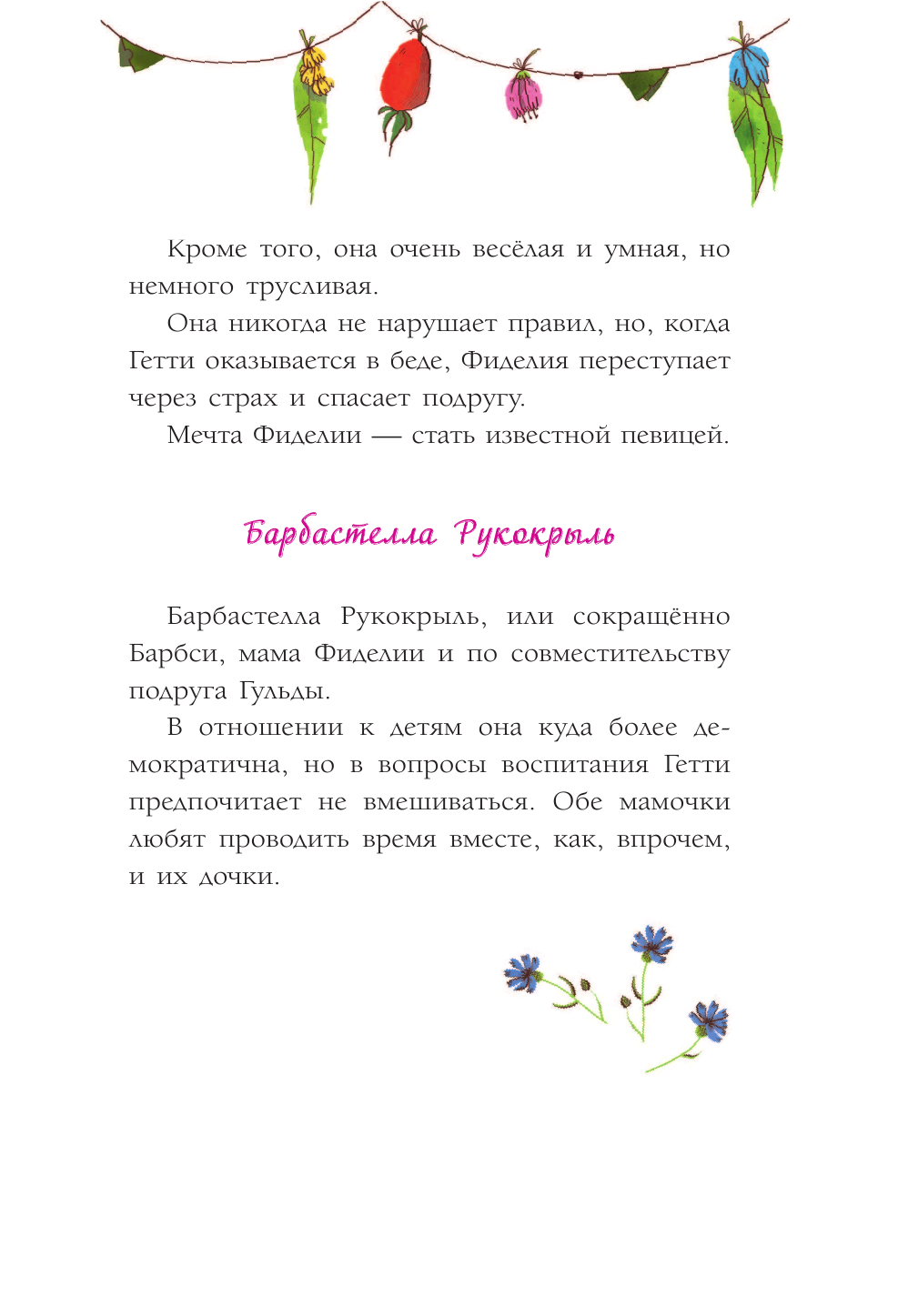 Кроме того, она очень весёлая и умная, но немного трусливая.

Она никогда не нарушает правил, но, когда Гетти оказывается в беде, Фиделия переступает через страх и спасает подругу.

Мечта Фиделии — стать известной певицей.

Барбастелла Рукокрыль

Барбастелла Рукокрыль, или сокращённо Барбси, мама Фиделии и по совместительству подруга Гульды.

В отношении к детям она куда более демократична, но в вопросы воспитания Гетти предпочитает не вмешиваться. Обе мамочки любят проводить время вместе, как, впрочем, и их дочки.